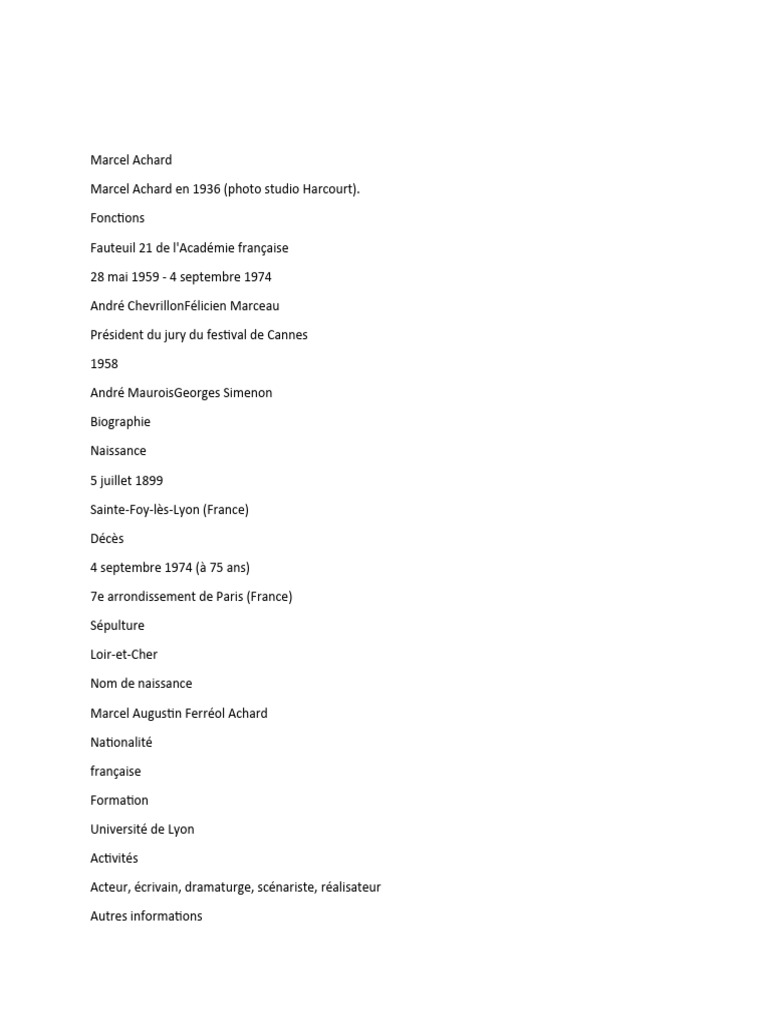 Marcel Achard

Marcel Achard en 1936 (photo studio Harcourt).

Fonctions

Fauteuil 21 de l'Académie française

28 mai 1959 - 4 septembre 1974

André ChevrillonFélicien Marceau

Président du jury du festival de Cannes

1958

André MauroisGeorges Simenon

Biographie

Naissance

5 juillet 1899

Sainte-Foy-lès-Lyon (France)

Décès

4 septembre 1974 (à 75 ans)

7e arrondissement de Paris (France)

Sépulture

Loir-et-Cher

Nom de naissance

Marcel Augustin Ferréol Achard

Nationalité

française

Formation

Université de Lyon

Activités

Acteur, écrivain, dramaturge, scénariste, réalisateur

Autres informations